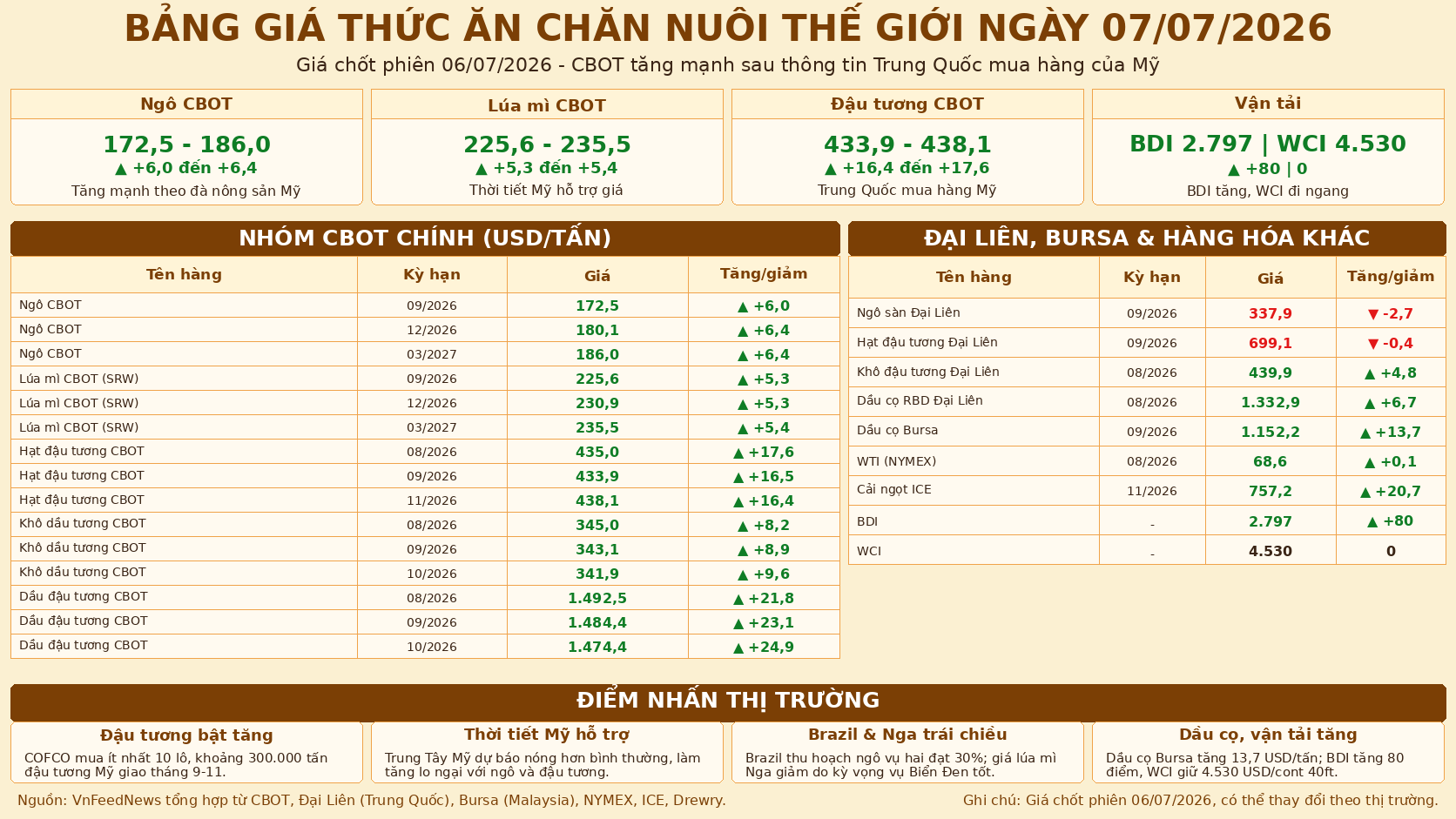 BẢNG GIÁ THỨC ĂN CHĂN NUÔI THẾ GIỚI NGÀY 07/07/2026
Giá chốt phiên 06/07/2026 - CBOT tăng mạnh sau thông tin Trung Quốc mua hàng của Mỹ

Ngô CBOT
172,5 - 186,0
▲ +6,0 đến +6,4
Tăng mạnh theo đà nông sản Mỹ

Lúa mì CBOT
225,6 - 235,5
▲ +5,3 đến +5,4
Thời tiết Mỹ hỗ trợ giá

Đậu tương CBOT
433,9 - 438,1
▲ +16,4 đến +17,6
Trung Quốc mua hàng Mỹ

Vận tải
BDI 2.797 | WCI 4.530
▲ +80 | 0
BDI tăng, WCI đi ngang

NHÓM CBOT CHÍNH (USD/TẤN)

| Tên hàng | Kỳ hạn | Giá | Tăng/giảm |
|---|---|---|---|
| Ngô CBOT | 09/2026 | 172,5 | ▲ +6,0 |
| Ngô CBOT | 12/2026 | 180,1 | ▲ +6,4 |
| Ngô CBOT | 03/2027 | 186,0 | ▲ +6,4 |
| Lúa mì CBOT (SRW) | 09/2026 | 225,6 | ▲ +5,3 |
| Lúa mì CBOT (SRW) | 12/2026 | 230,9 | ▲ +5,3 |
| Lúa mì CBOT (SRW) | 03/2027 | 235,5 | ▲ +5,4 |
| Hạt đậu tương CBOT | 08/2026 | 435,0 | ▲ +17,6 |
| Hạt đậu tương CBOT | 09/2026 | 433,9 | ▲ +16,5 |
| Hạt đậu tương CBOT | 11/2026 | 438,1 | ▲ +16,4 |
| Khô dầu tương CBOT | 08/2026 | 345,0 | ▲ +8,2 |
| Khô dầu tương CBOT | 09/2026 | 343,1 | ▲ +8,9 |
| Khô dầu tương CBOT | 10/2026 | 341,9 | ▲ +9,6 |
| Dầu đậu tương CBOT | 08/2026 | 1.492,5 | ▲ +21,8 |
| Dầu đậu tương CBOT | 09/2026 | 1.484,4 | ▲ +23,1 |
| Dầu đậu tương CBOT | 10/2026 | 1.474,4 | ▲ +24,9 |

ĐẠI LIÊN, BURSA & HÀNG HÓA KHÁC

| Tên hàng | Kỳ hạn | Giá | Tăng/giảm |
|---|---|---|---|
| Ngô sàn Đại Liên | 09/2026 | 337,9 | ▼ -2,7 |
| Hạt đậu tương Đại Liên | 09/2026 | 699,1 | ▼ -0,4 |
| Khô đậu tương Đại Liên | 08/2026 | 439,9 | ▲ +4,8 |
| Dầu cọ RBD Đại Liên | 08/2026 | 1.332,9 | ▲ +6,7 |
| Dầu cọ Bursa | 09/2026 | 1.152,2 | ▲ +13,7 |
| WTI (NYMEX) | 08/2026 | 68,6 | ▲ +0,1 |
| Cải ngọt ICE | 11/2026 | 757,2 | ▲ +20,7 |
| BDI | - | 2.797 | ▲ +80 |
| WCI | - | 4.530 | 0 |

ĐIỂM NHẤN THỊ TRƯỜNG

Đậu tương bật tăng
COFCO mua ít nhất 10 lô, khoảng 300.000 tấn đậu tương Mỹ giao tháng 9-11.

Thời tiết Mỹ hỗ trợ
Trung Tây Mỹ dự báo nóng hơn bình thường, làm tăng lo ngại với ngô và đậu tương.

Brazil & Nga trái chiều
Brazil thu hoạch ngô vụ hai đạt 30%; giá lúa mì Nga giảm do kỳ vọng vụ Biển Đen tốt.

Dầu cọ, vận tải tăng
Dầu cọ Bursa tăng 13,7 USD/tấn; BDI tăng 80 điểm, WCI giữ 4.530 USD/cont 40ft.

Nguồn: VnFeedNews tổng hợp từ CBOT, Đại Liên (Trung Quốc), Bursa (Malaysia), NYMEX, ICE, Drewry.
Ghi chú: Giá chốt phiên 06/07/2026, có thể thay đổi theo thị trường.